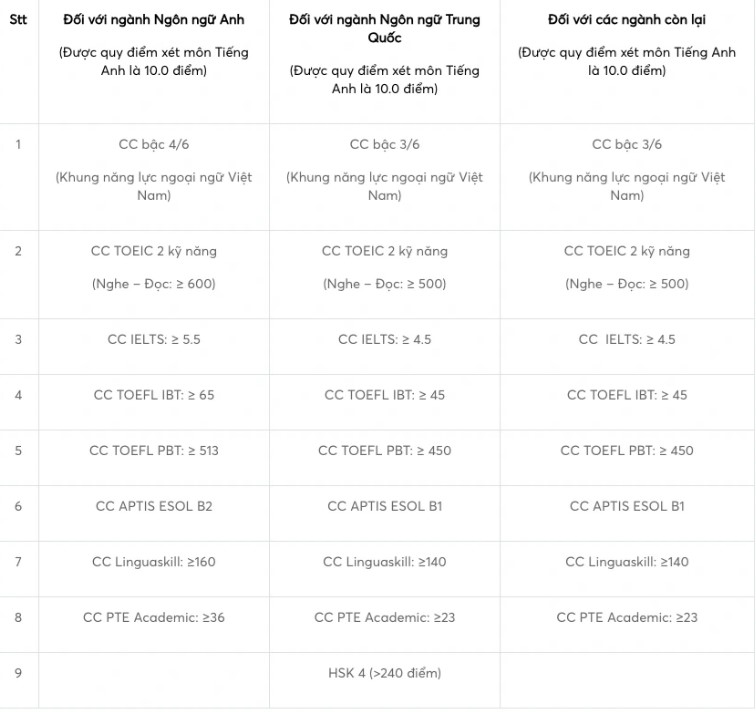 | Stt | Đối với ngành Ngôn ngữ Anh (Được quy điểm xét môn Tiếng Anh là 10.0 điểm) | Đối với ngành Ngôn ngữ Trung Quốc (Được quy điểm xét môn Tiếng Anh là 10.0 điểm) | Đối với các ngành còn lại (Được quy điểm xét môn Tiếng Anh là 10.0 điểm) |
|---|---|---|---|
| 1 | CC bậc 4/6 (Khung năng lực ngoại ngữ Việt Nam) | CC bậc 3/6 (Khung năng lực ngoại ngữ Việt Nam) | CC bậc 3/6 (Khung năng lực ngoại ngữ Việt Nam) |
| 2 | CC TOEIC 2 kỹ năng (Nghe – Đọc: ≥ 600) | CC TOEIC 2 kỹ năng (Nghe – Đọc: ≥ 500) | CC TOEIC 2 kỹ năng (Nghe – Đọc: ≥ 500) |
| 3 | CC IELTS: ≥ 5.5 | CC IELTS: ≥ 4.5 | CC IELTS: ≥ 4.5 |
| 4 | CC TOEFL IBT: ≥ 65 | CC TOEFL IBT: ≥ 45 | CC TOEFL IBT: ≥ 45 |
| 5 | CC TOEFL PBT: ≥ 513 | CC TOEFL PBT: ≥ 450 | CC TOEFL PBT: ≥ 450 |
| 6 | CC APTIS ESOL B2 | CC APTIS ESOL B1 | CC APTIS ESOL B1 |
| 7 | CC Linguaskill: ≥160 | CC Linguaskill: ≥140 | CC Linguaskill: ≥140 |
| 8 | CC PTE Academic: ≥36 | CC PTE Academic: ≥23 | CC PTE Academic: ≥23 |
| 9 | | HSK 4 (>240 điểm) | |